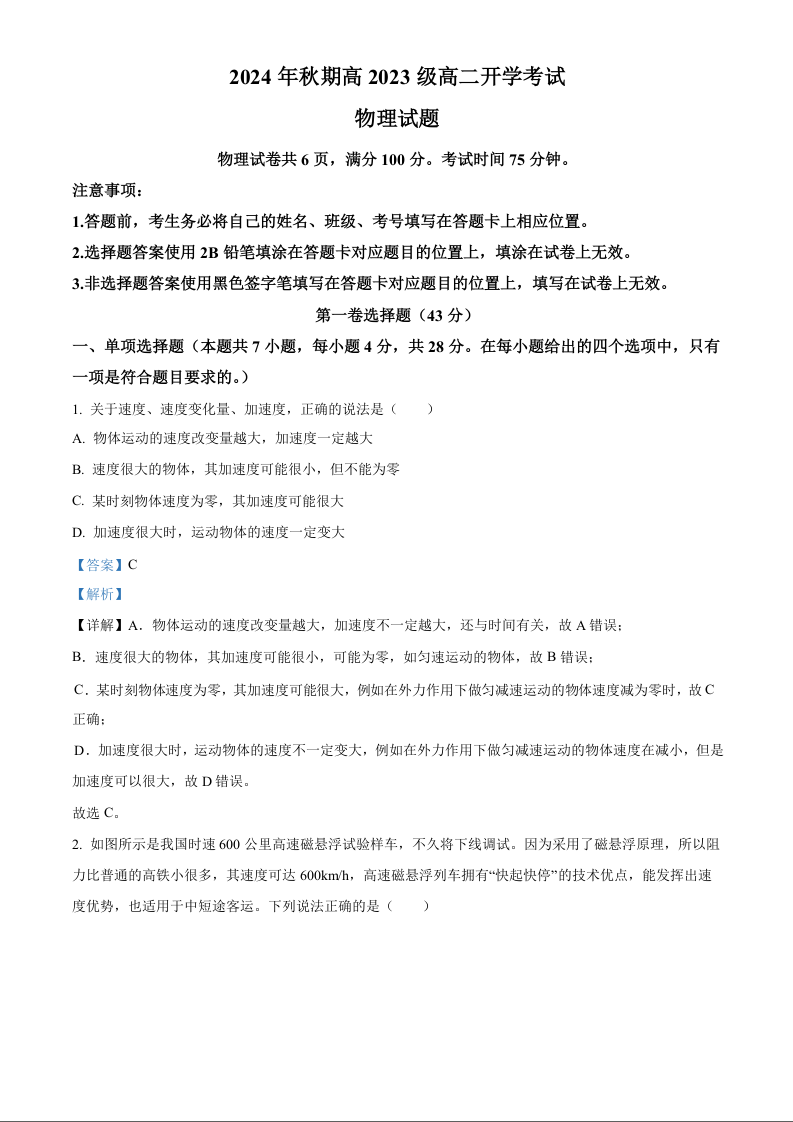 2024 年秋期高 2023 级高二开学考试

物理试题

物理试卷共 6 页，满分 100 分。考试时间 75 分钟。

注意事项：

1.答题前，考生务必将自己的姓名、班级、考号填写在答题卡上相应位置。

2.选择题答案使用 2B 铅笔填涂在答题卡对应题目的位置上，填涂在试卷上无效。

3.非选择题答案使用黑色签字笔填写在答题卡对应题目的位置上，填写在试卷上无效。

第一卷选择题（43 分）

一、单项选择题（本题共 7 小题，每小题 4 分，共 28 分。在每小题给出的四个选项中，只有一项是符合题目要求的。）

1. 关于速度、速度变化量、加速度，正确的说法是（　　）

A. 物体运动的速度改变量越大，加速度一定越大

B. 速度很大的物体，其加速度可能很小，但不能为零

C. 某时刻物体速度为零，其加速度可能很大

D. 加速度很大时，运动物体的速度一定变大

【答案】C

【解析】

【详解】A．物体运动的速度改变量越大，加速度不一定越大，还与时间有关，故 A 错误；

B．速度很大的物体，其加速度可能很小，可能为零，如匀速运动的物体，故 B 错误；

C．某时刻物体速度为零，其加速度可能很大，例如在外力作用下做匀减速运动的物体速度减为零时，故 C 正确；

D．加速度很大时，运动物体的速度不一定变大，例如在外力作用下做匀减速运动的物体速度在减小，但是加速度可以很大，故 D 错误。

故选 C。

2. 如图所示是我国时速 600 公里高速磁悬浮试验样车，不久将下线调试。因为采用了磁悬浮原理，所以阻力比普通的高铁小很多，其速度可达 600km/h，高速磁悬浮列车拥有“快起快停”的技术优点，能发挥出速度优势，也适用于中短途客运。下列说法正确的是（　　）